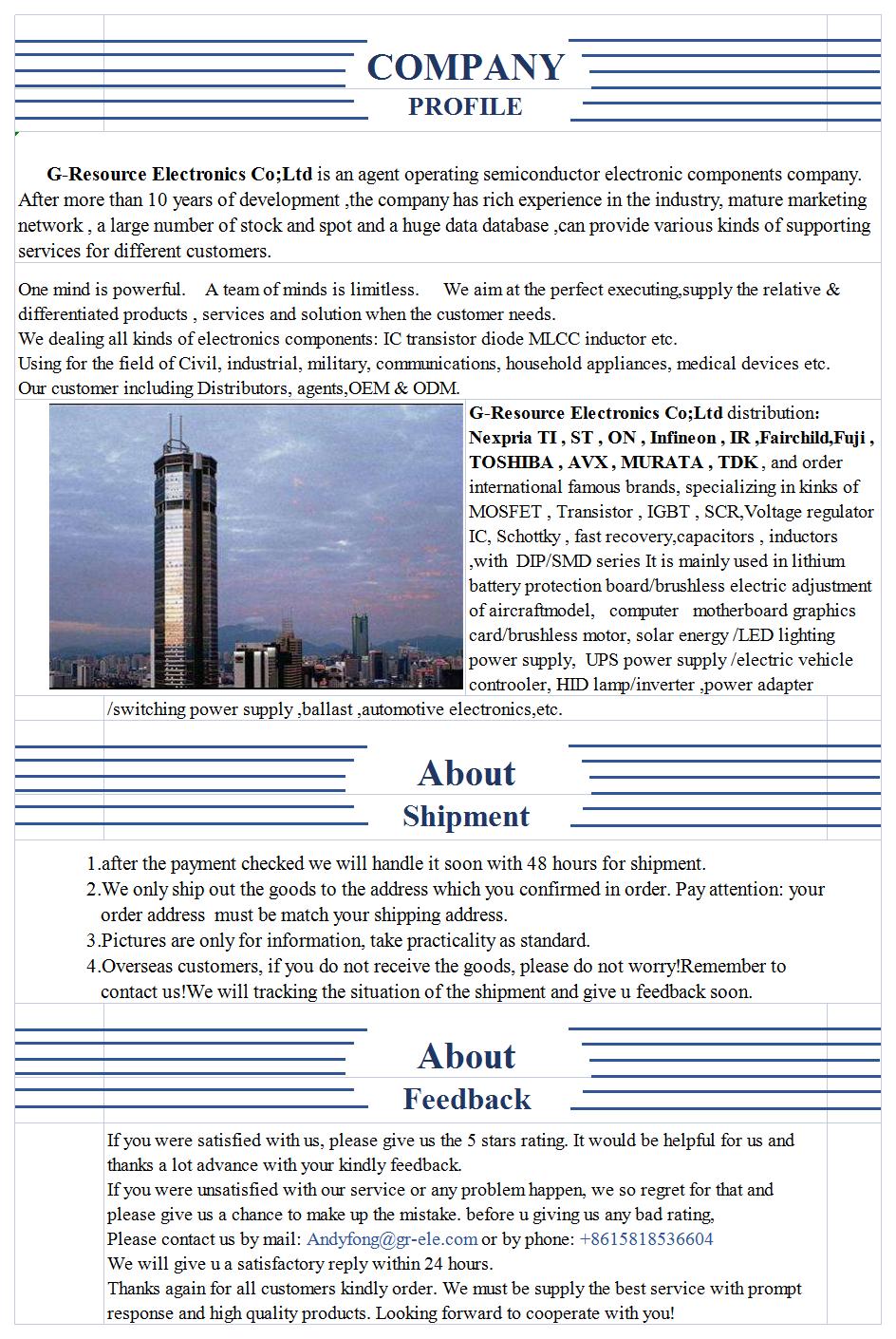 COMPANY
PROFILE

G-Resource Electronics Co;Ltd is an agent operating semiconductor electronic components company. After more than 10 years of development ,the company has rich experience in the industry, mature marketing network , a large number of stock and spot and a huge data database ,can provide various kinds of supporting services for different customers.

One mind is powerful. A team of minds is limitless. We aim at the perfect executing,supply the relative & differentiated products , services and solution when the customer needs.
We dealing all kinds of electronics components: IC transistor diode MLCC inductor etc.
Using for the field of Civil, industrial, military, communications, household appliances, medical devices etc.
Our customer including Distributors, agents,OEM & ODM.

G-Resource Electronics Co;Ltd distribution: Nexpria TI , ST , ON , Infineon , IR ,Fairchild,Fuji , TOSHIBA , AVX , MURATA , TDK , and order international famous brands, specializing in kinks of MOSFET , Transistor , IGBT , SCR,Voltage regulator IC, Schottky , fast recovery,capacitors , inductors ,with DIP/SMD series It is mainly used in lithium battery protection board/brushless electric adjustment of aircraftmodel, computer motherboard graphics card/brushless motor, solar energy /LED lighting power supply, UPS power supply /electric vehicle controoler, HID lamp/inverter ,power adapter /switching power supply ,ballast ,automotive electronics,etc.

About
Shipment

1.after the payment checked we will handle it soon with 48 hours for shipment.
2.We only ship out the goods to the address which you confirmed in order. Pay attention: your order address must be match your shipping address.
3.Pictures are only for information, take practicality as standard.
4.Overseas customers, if you do not receive the goods, please do not worry!Remember to contact us!We will tracking the situation of the shipment and give u feedback soon.

About
Feedback

If you were satisfied with us, please give us the 5 stars rating. It would be helpful for us and thanks a lot advance with your kindly feedback.
If you were unsatisfied with our service or any problem happen, we so regret for that and please give us a chance to make up the mistake. before u giving us any bad rating,
Please contact us by mail: Andyfong@gr-ele.com or by phone: +8615818536604
We will give u a satisfactory reply within 24 hours.
Thanks again for all customers kindly order. We must be supply the best service with prompt response and high quality products. Looking forward to cooperate with you!